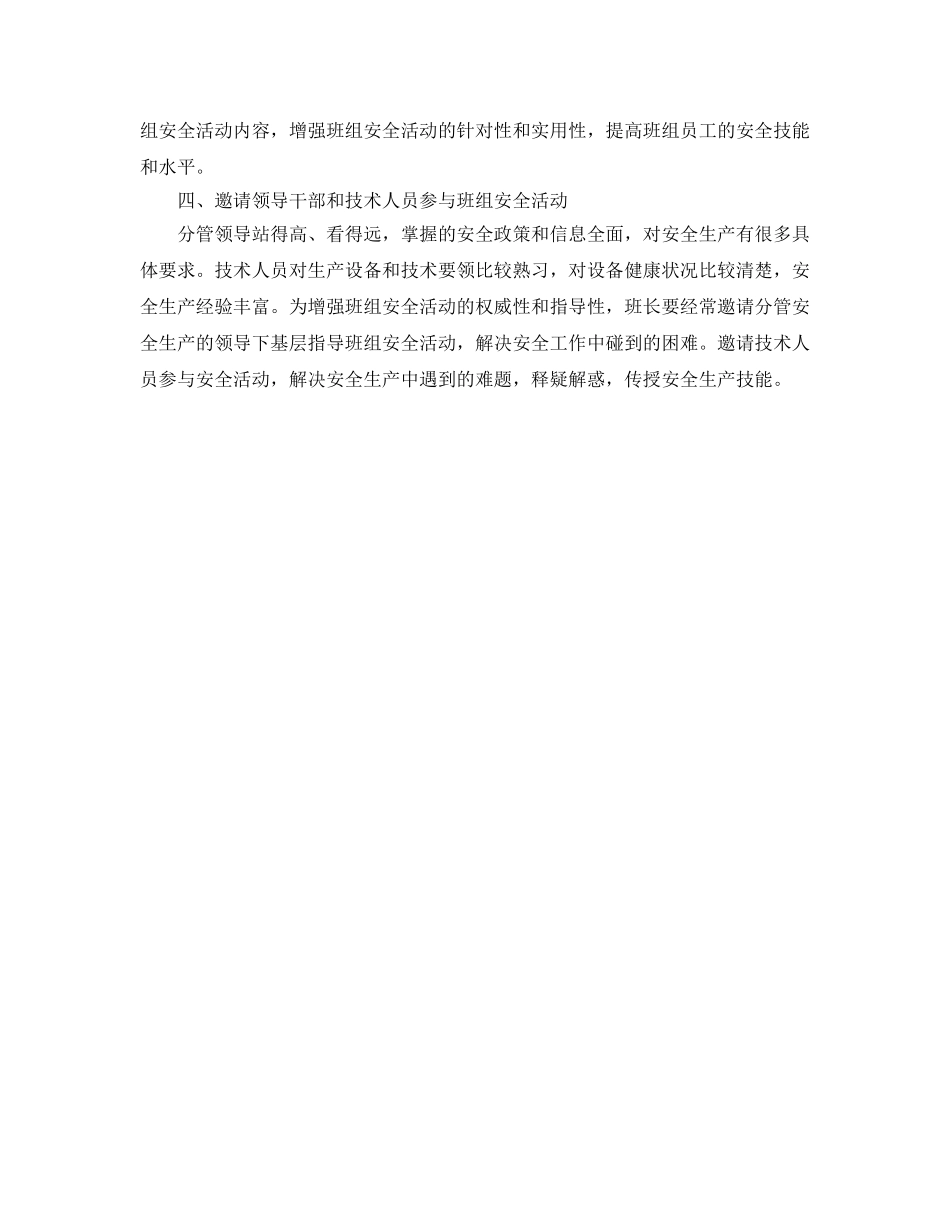 组安全活动内容，增强班组安全活动的针对性和实用性，提高班组员工的安全技能和水平。

四、邀请领导干部和技术人员参与班组安全活动

分管领导站得高、看得远，掌握的安全政策和信息全面，对安全生产有很多具体要求。技术人员对生产设备和技术要领比较熟习，对设备健康状况比较清楚，安全生产经验丰富。为增强班组安全活动的权威性和指导性，班长要经常邀请分管安全生产的领导下基层指导班组安全活动，解决安全工作中碰到的困难。邀请技术人员参与安全活动，解决安全生产中遇到的难题，释疑解惑，传授安全生产技能。